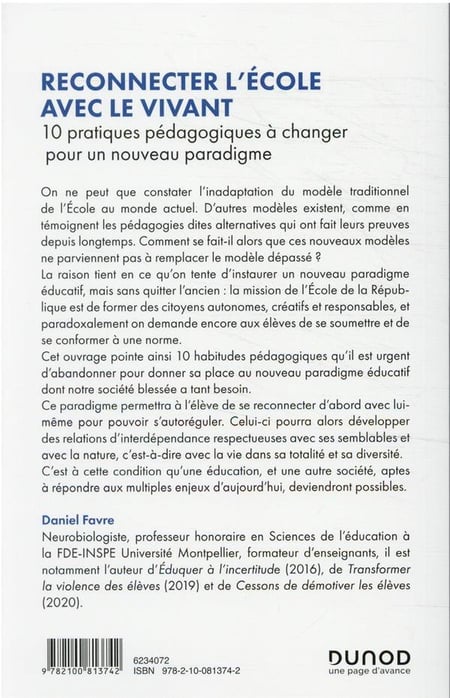 RECONNECTER L'ÉCOLE AVEC LE VIVANT
10 pratiques pédagogiques à changer pour un nouveau paradigme

On ne peut que constater l'inadaptation du modèle traditionnel de l'École au monde actuel. D'autres modèles existent, comme en témoignent les pédagogies dites alternatives qui ont fait leurs preuves depuis longtemps. Comment se fait-il alors que ces nouveaux modèles ne parviennent pas à remplacer le modèle dépassé ?
La raison tient en ce qu'on tente d'instaurer un nouveau paradigme éducatif, mais sans quitter l'ancien : la mission de l'École de la République est de former des citoyens autonomes, créatifs et responsables, et paradoxalement on demande encore aux élèves de se soumettre et de se conformer à une norme.
Cet ouvrage pointe ainsi 10 habitudes pédagogiques qu'il est urgent d'abandonner pour donner sa place au nouveau paradigme éducatif dont notre société blessée a tant besoin.
Ce paradigme permettra à l'élève de se reconnecter d'abord avec lui-même pour pouvoir s'autoréguler. Celui-ci pourra alors développer des relations d'interdépendance respectueuses avec ses semblables et avec la nature, c'est-à-dire avec la vie dans sa totalité et sa diversité.
C'est à cette condition qu'une éducation, et une autre société, aptes à répondre aux multiples enjeux d'aujourd'hui, deviendront possibles.

Daniel Favre
Neurobiologiste, professeur honoraire en Sciences de l'éducation à la FDE-INSPE Université Montpellier, formateur d'enseignants, il est notamment l'auteur d'Éduquer à l'incertitude (2016), de Transformer la violence des élèves (2019) et de Cessons de démotiver les élèves (2020).

9 782100 813742
6234072
ISBN 978-2-10-081374-2

DUNOD
une page d'avance